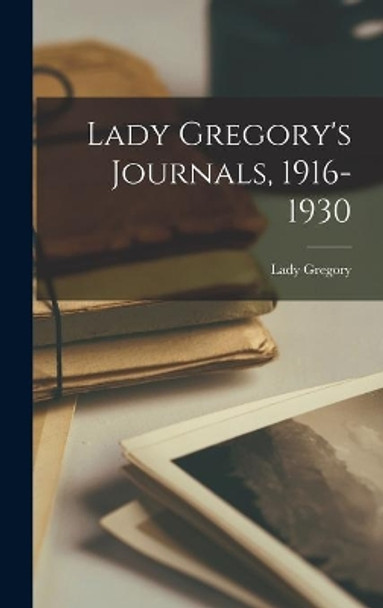 Lady Gregory's Journals, 1916-1930

Lady Gregory